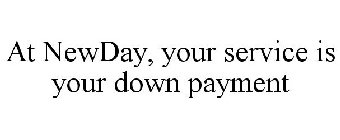 At NewDay, your service is your down payment